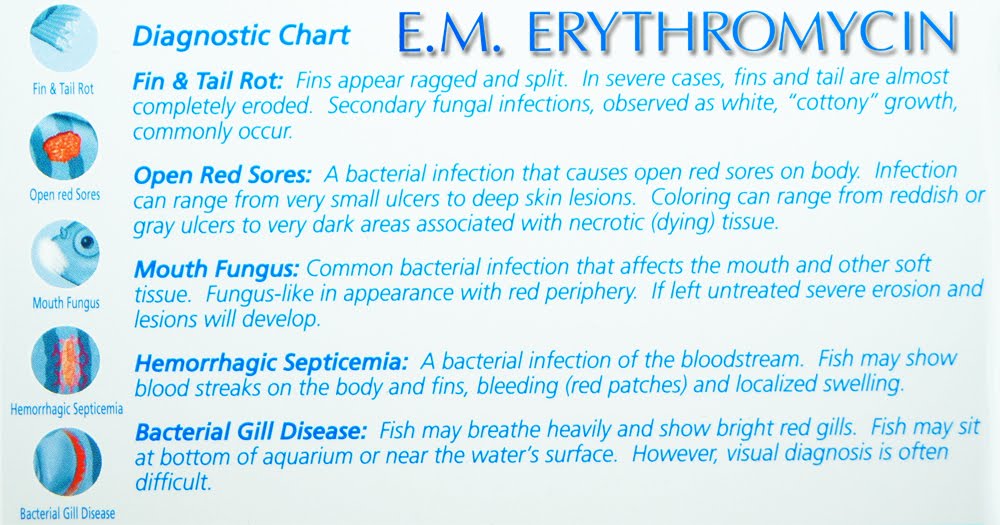 Fin & Tail Rot

Open red Sores

Mouth Fungus

Hemorrhagic Septicemia

Bacterial Gill Disease

Diagnostic Chart E.M. ERYTHROMYCIN

Fin & Tail Rot: Fins appear ragged and split. In severe cases, fins and tail are almost completely eroded. Secondary fungal infections, observed as white, "cottony" growth, commonly occur.

Open Red Sores: A bacterial infection that causes open red sores on body. Infection can range from very small ulcers to deep skin lesions. Coloring can range from reddish or gray ulcers to very dark areas associated with necrotic (dying) tissue.

Mouth Fungus: Common bacterial infection that affects the mouth and other soft tissue. Fungus-like in appearance with red periphery. If left untreated severe erosion and lesions will develop.

Hemorrhagic Septicemia: A bacterial infection of the bloodstream. Fish may show blood streaks on the body and fins, bleeding (red patches) and localized swelling.

Bacterial Gill Disease: Fish may breathe heavily and show bright red gills. Fish may sit at bottom of aquarium or near the water's surface. However, visual diagnosis is often difficult.